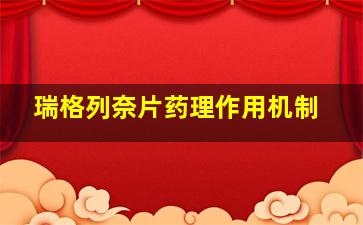 瑞格列奈片药理作用机制